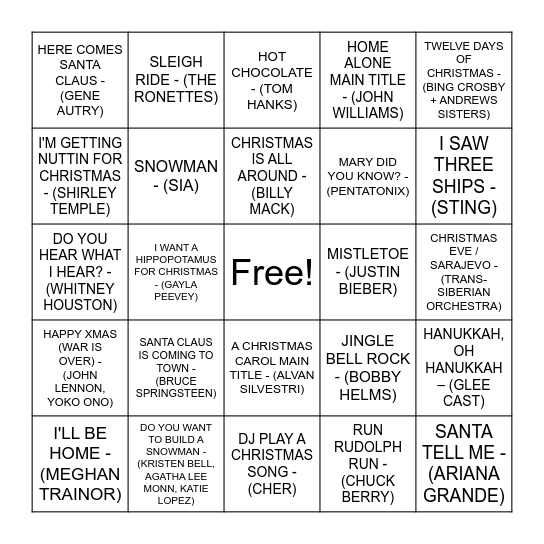 | | | | | |
|---|---|---|---|---|
| HERE COMES SANTA CLAUS - (GENE AUTRY) | SLEIGH RIDE - (THE RONETTES) | HOT CHOCOLATE - (TOM HANKS) | HOME ALONE MAIN TITLE - (JOHN WILLIAMS) | TWELVE DAYS OF CHRISTMAS - (BING CROSBY + ANDREWS SISTERS) |
| I'M GETTING NUTTIN FOR CHRISTMAS - (SHIRLEY TEMPLE) | SNOWMAN - (SIA) | CHRISTMAS IS ALL AROUND - (BILLY MACK) | MARY DID YOU KNOW? - (PENTATONIX) | I SAW THREE SHIPS - (STING) |
| DO YOU HEAR WHAT I HEAR? - (WHITNEY HOUSTON) | I WANT A HIPPOPOTAMUS FOR CHRISTMAS - (GAYLA PEEVEY) | Free! | MISTLETOE - (JUSTIN BIEBER) | CHRISTMAS EVE / SARAJEVO - (TRANS-SIBERIAN ORCHESTRA) |
| HAPPY XMAS (WAR IS OVER) - (JOHN LENNON, YOKO ONO) | SANTA CLAUS IS COMING TO TOWN - (BRUCE SPRINGSTEEN) | A CHRISTMAS CAROL MAIN TITLE - (ALVAN SILVESTRI) | JINGLE BELL ROCK - (BOBBY HELMS) | HANUKKAH, OH HANUKKAH – (GLEE CAST) |
| I'LL BE HOME - (MEGHAN TRAINOR) | DO YOU WANT TO BUILD A SNOWMAN - (KRISTEN BELL, AGATHA LEE MONN, KATIE LOPEZ) | DJ PLAY A CHRISTMAS SONG - (CHER) | RUN RUDOLPH RUN - (CHUCK BERRY) | SANTA TELL ME - (ARIANA GRANDE) |